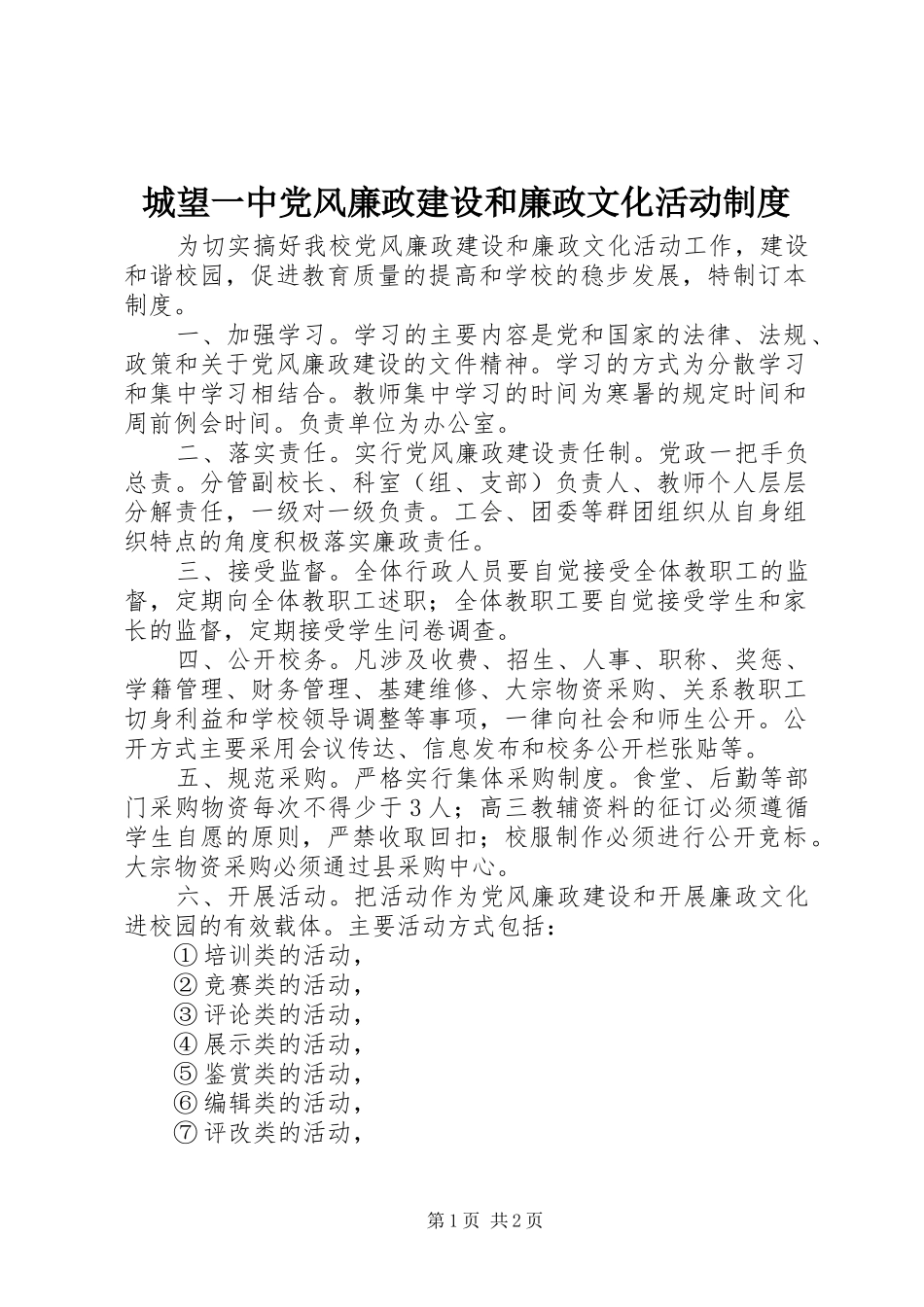 城望一中党风廉政建设和廉政文化活动制度

为切实搞好我校党风廉政建设和廉政文化活动工作，建设和谐校园，促进教育质量的提高和学校的稳步发展，特制订本制度。

一、加强学习。学习的主要内容是党和国家的法律、法规、政策和关于党风廉政建设的文件精神。学习的方式为分散学习和集中学习相结合。教师集中学习的时间为寒暑的规定时间和周前例会时间。负责单位为办公室。

二、落实责任。实行党风廉政建设责任制。党政一把手负总责。分管副校长、科室（组、支部）负责人、教师个人层层分解责任，一级对一级负责。工会、团委等群团组织从自身组织特点的角度积极落实廉政责任。

三、接受监督。全体行政人员要自觉接受全体教职工的监督，定期向全体教职工述职；全体教职工要自觉接受学生和家长的监督，定期接受学生问卷调查。

四、公开校务。凡涉及收费、招生、人事、职称、奖惩、学籍管理、财务管理、基建维修、大宗物资采购、关系教职工切身利益和学校领导调整等事项，一律向社会和师生公开。公开方式主要采用会议传达、信息发布和校务公开栏张贴等。

五、规范采购。严格实行集体采购制度。食堂、后勤等部门采购物资每次不得少于3人；高三教辅资料的征订必须遵循学生自愿的原则，严禁收取回扣；校服制作必须进行公开竞标。大宗物资采购必须通过县采购中心。

六、开展活动。把活动作为党风廉政建设和开展廉政文化进校园的有效载体。主要活动方式包括：
①培训类的活动，
②竞赛类的活动，
③评论类的活动，
④展示类的活动，
⑤鉴赏类的活动，
⑥编辑类的活动，
⑦评改类的活动，

第1页 共2页